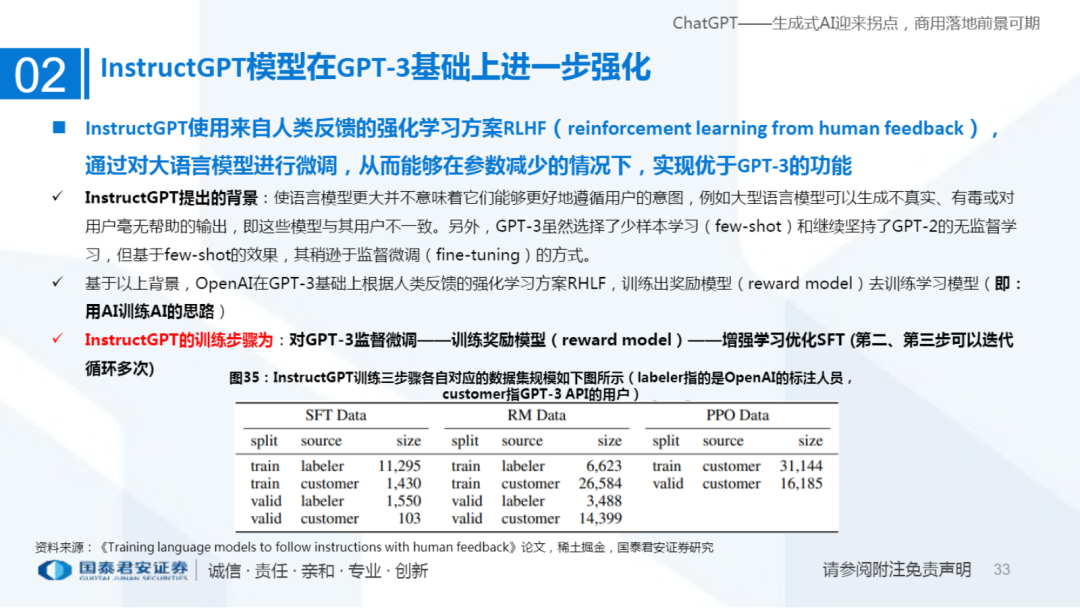 ChatGPT——生成式AI迎来拐点，商用落地前景可期

02 InstructGPT模型在GPT-3基础上进一步强化

■ InstructGPT使用来自人类反馈的强化学习方案RLHF（reinforcement learning from human feedback），通过对大语言模型进行微调，从而能够在参数减少的情况下，实现优于GPT-3的功能

✓ InstructGPT提出的背景：使语言模型更大并不意味着它们能够更好地遵循用户的意图，例如大型语言模型可以生成不真实、有毒或对用户毫无帮助的输出，即这些模型与其用户不一致。另外，GPT-3虽然选择了少样本学习（few-shot）和继续坚持了GPT-2的无监督学习，但基于few-shot的效果，其稍逊于监督微调（fine-tuning）的方式。

✓ 基于以上背景，OpenAI在GPT-3基础上根据人类反馈的强化学习方案RHLF，训练出奖励模型（reward model）去训练学习模型（即：用AI训练AI的思路）

✓ InstructGPT的训练步骤为：对GPT-3监督微调——训练奖励模型（reward model）——增强学习优化SFT (第二、第三步可以迭代循环多次)

图35：InstructGPT训练三步骤各自对应的数据集规模如下图所示（labeler指的是OpenAI的标注人员，customer指GPT-3 API的用户）

| SFT Data | | | RM Data | | | PPO Data | | |
|---|---|---|---|---|---|---|---|---|
| split | source | size | split | source | size | split | source | size |
| train | labeler | 11,295 | train | labeler | 6,623 | train | customer | 31,144 |
| train | customer | 1,430 | train | customer | 26,584 | valid | customer | 16,185 |
| valid | labeler | 1,550 | valid | labeler | 3,488 | | | |
| valid | customer | 103 | valid | customer | 14,399 | | | |

资料来源：《Training language models to follow instructions with human feedback》论文，稀土掘金，国泰君安证券研究

国泰君安证券 GUOTAI JUNAN SECURITIES 诚信 · 责任 · 亲和 · 专业 · 创新

请参阅附注免责声明 33